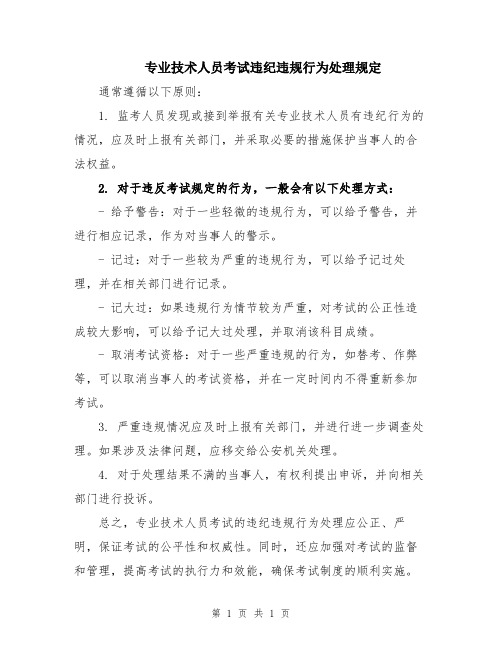 专业技术人员考试违纪违规行为处理规定

通常遵循以下原则：

1. 监考人员发现或接到举报有关专业技术人员有违纪行为的情况，应及时上报有关部门，并采取必要的措施保护当事人的合法权益。

2. 对于违反考试规定的行为，一般会有以下处理方式：

- 给予警告：对于一些轻微的违规行为，可以给予警告，并进行相应记录，作为对当事人的警示。

- 记过：对于一些较为严重的违规行为，可以给予记过处理，并在相关部门进行记录。

- 记大过：如果违规行为情节较为严重，对考试的公正性造成较大影响，可以给予记大过处理，并取消该科目成绩。

- 取消考试资格：对于一些严重违规的行为，如替考、作弊等，可以取消当事人的考试资格，并在一定时间内不得重新参加考试。

3. 严重违规情况应及时上报有关部门，并进行进一步调查处理。如果涉及法律问题，应移交给公安机关处理。

4. 对于处理结果不满的当事人，有权利提出申诉，并向相关部门进行投诉。

总之，专业技术人员考试的违纪违规行为处理应公正、严明，保证考试的公平性和权威性。同时，还应加强对考试的监督和管理，提高考试的执行力和效能，确保考试制度的顺利实施。

第 1 页 共 1 页